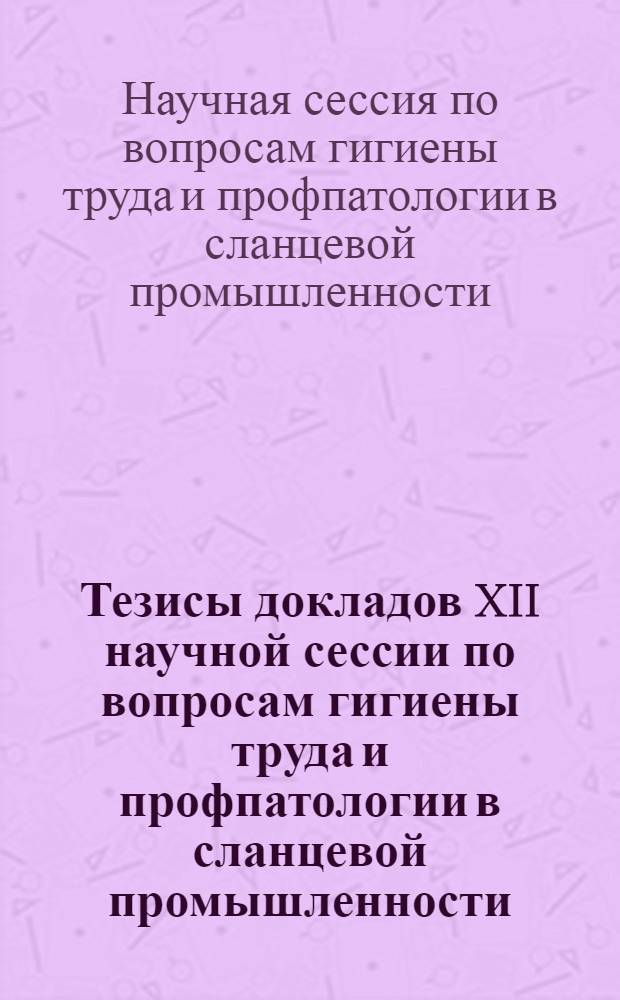 Научная сессия по вопросам гигиены труда и профпатологии в сланцевой промышленности

Тезисы докладов XII научной сессии по вопросам гигиены труда и профпатологии в сланцевой промышленности